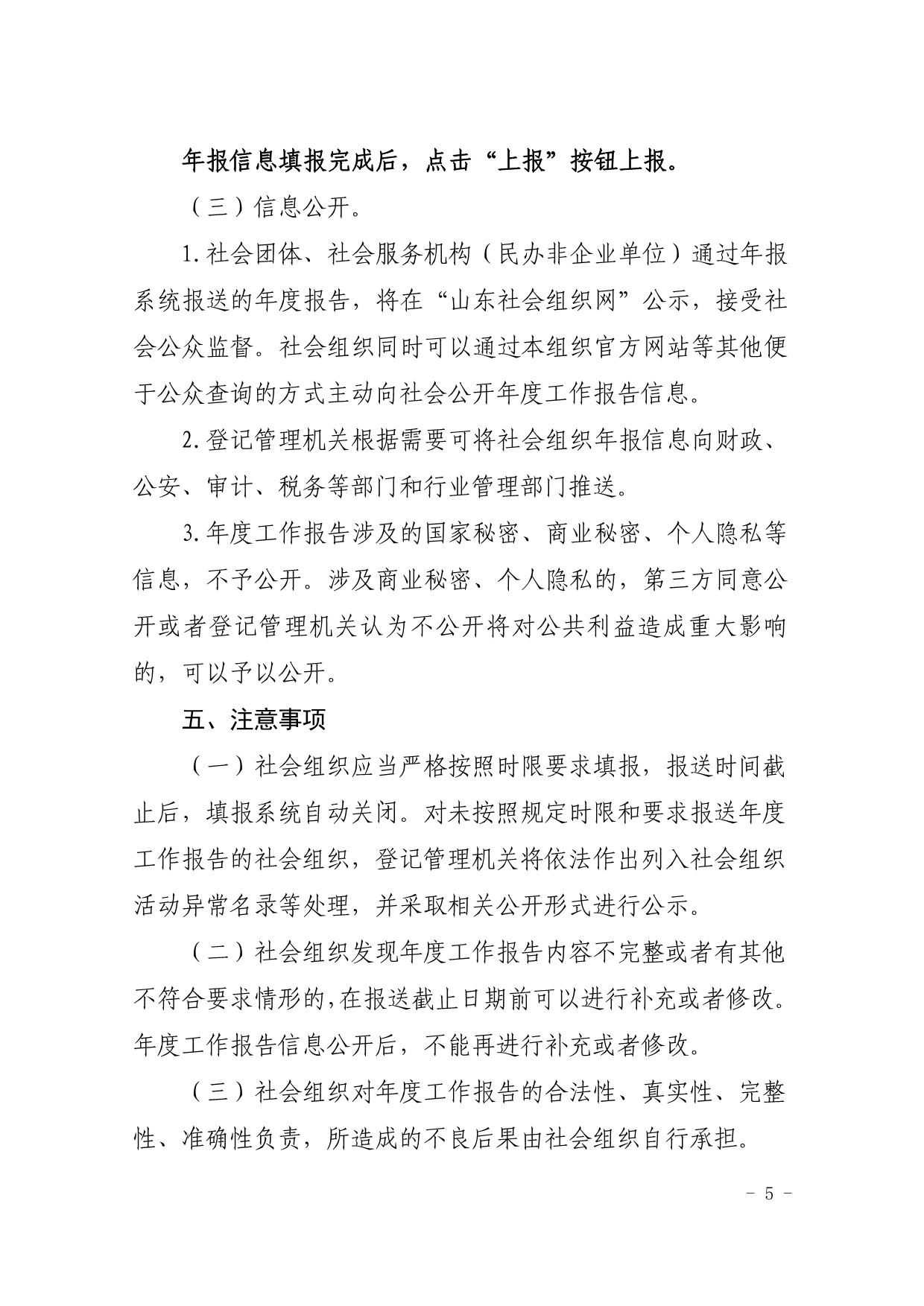 年报信息填报完成后，点击“上报”按钮上报。

（三）信息公开。

1.社会团体、社会服务机构（民办非企业单位）通过年报系统报送的年度报告，将在“山东社会组织网”公示，接受社会公众监督。社会组织同时可以通过本组织官方网站等其他便于公众查询的方式主动向社会公开年度工作报告信息。

2.登记管理机关根据需要可将社会组织年报信息向财政、公安、审计、税务等部门和行业管理部门推送。

3.年度工作报告涉及的国家秘密、商业秘密、个人隐私等信息，不予公开。涉及商业秘密、个人隐私的，第三方同意公开或者登记管理机关认为不公开将对公共利益造成重大影响的，可以予以公开。

五、注意事项

（一）社会组织应当严格按照时限要求填报，报送时间截止后，填报系统自动关闭。对未按照规定时限和要求报送年度工作报告的社会组织，登记管理机关将依法作出列入社会组织活动异常名录等处理，并采取相关公开形式进行公示。

（二）社会组织发现年度工作报告内容不完整或者有其他不符合要求情形的，在报送截止日期前可以进行补充或者修改。年度工作报告信息公开后，不能再进行补充或者修改。

（三）社会组织对年度工作报告的合法性、真实性、完整性、准确性负责，所造成的不良后果由社会组织自行承担。

- 5 -